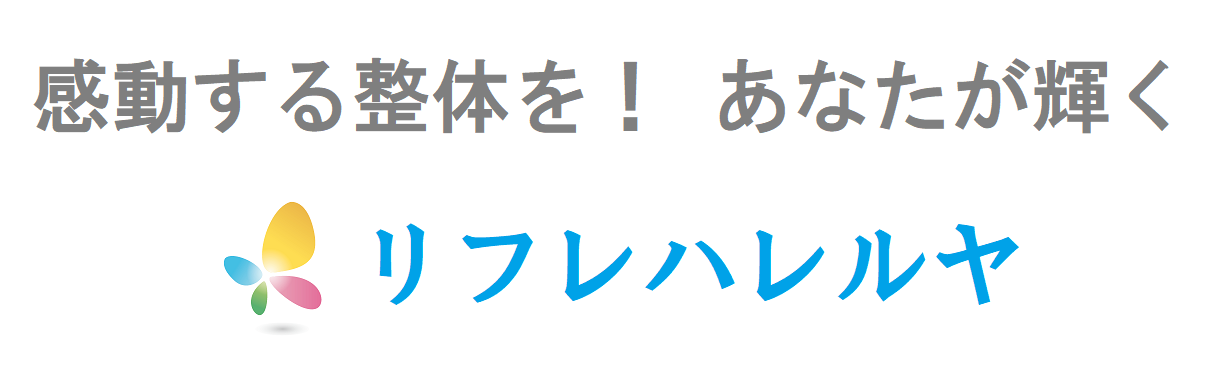 感動する整体を！ あなたが輝く

リフレハレルヤ